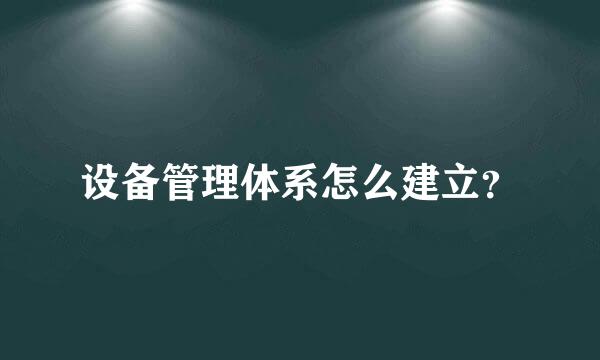 设备管理体系怎么建立?